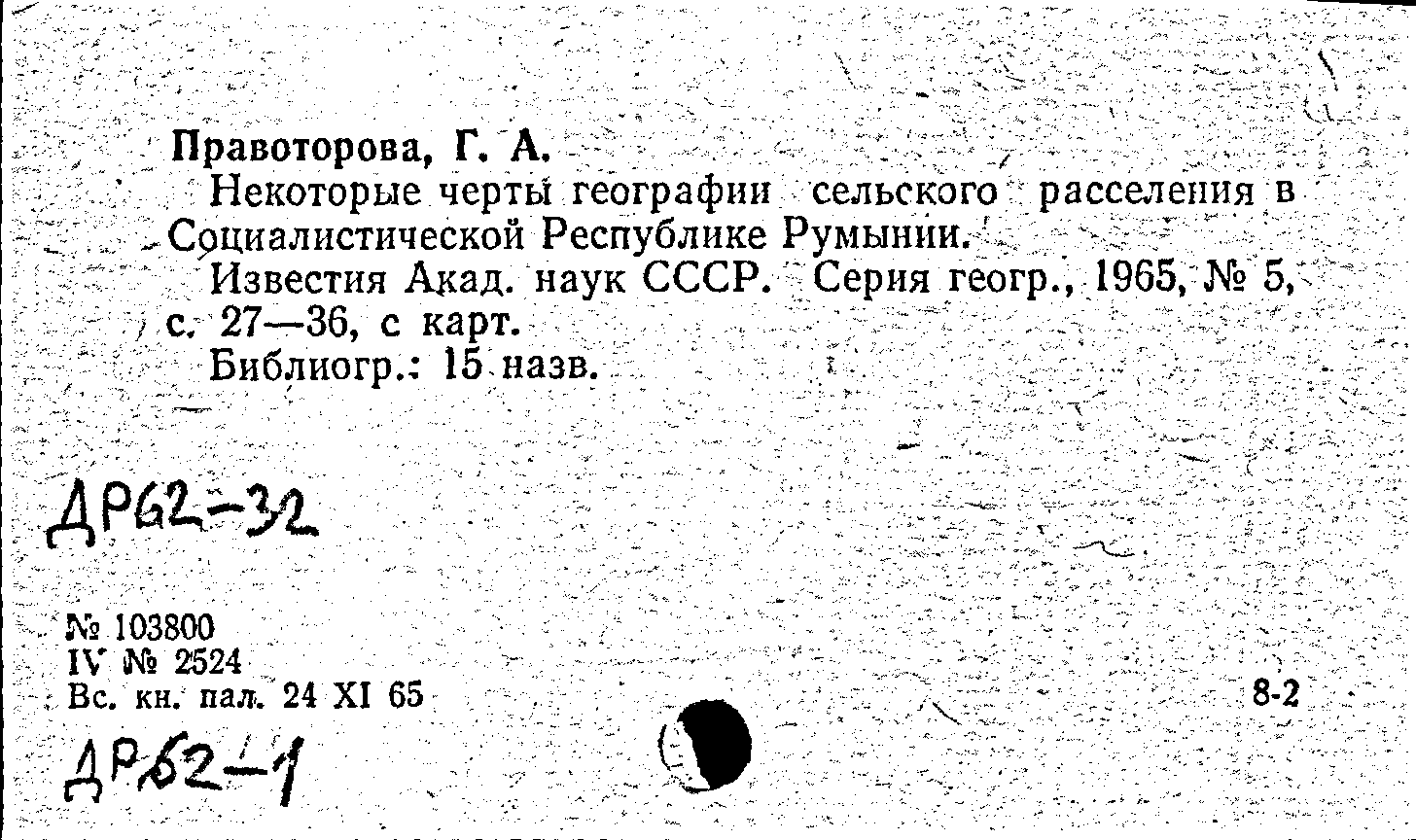 Правоторова, Г. А.
Некоторые черты географии сельского расселения в Социалистической Республике Румынии.
Известия Акад. наук СССР. Серия геогр., 1965, № 5, с. 27—36, с карт.
Библиогр.: 15 назв.

ДР62-32

№ 103800
IV № 2524
Вс. кн. пал. 24 XI 65

8-2

ДР62-1